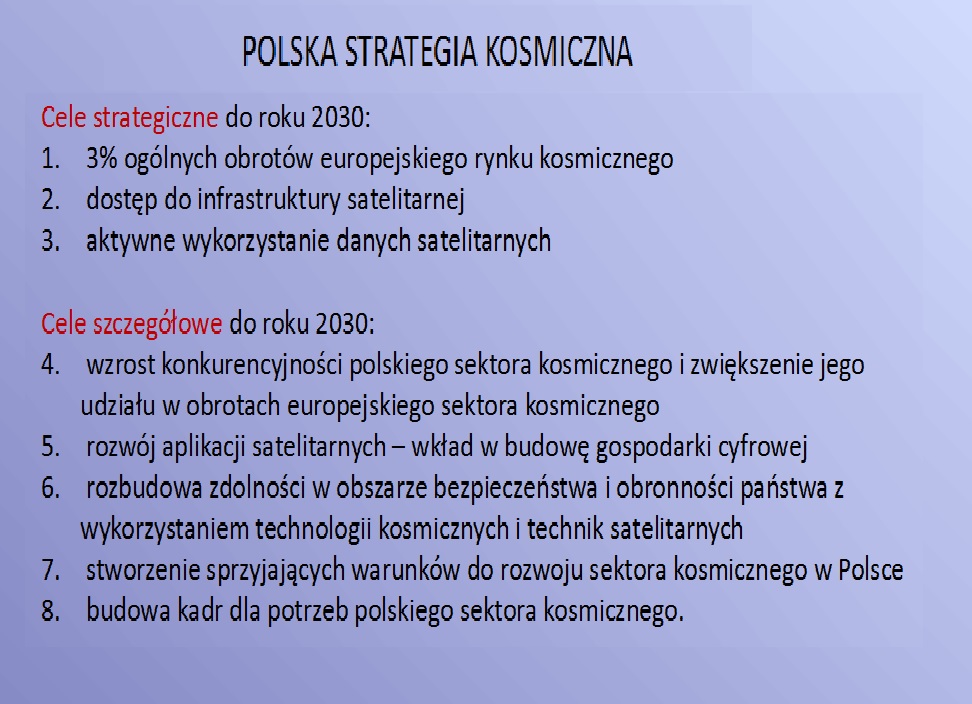 POLSKA STRATEGIA KOSMICZNA

Cele strategiczne do roku 2030:
1. 3% ogólnych obrotów europejskiego rynku kosmicznego
2. dostęp do infrastruktury satelitarnej
3. aktywne wykorzystanie danych satelitarnych

Cele szczegółowe do roku 2030:
4. wzrost konkurencyjności polskiego sektora kosmicznego i zwiększenie jego udziału w obrotach europejskiego sektora kosmicznego
5. rozwój aplikacji satelitarnych – wkład w budowę gospodarki cyfrowej
6. rozbudowa zdolności w obszarze bezpieczeństwa i obronności państwa z wykorzystaniem technologii kosmicznych i technik satelitarnych
7. stworzenie sprzyjających warunków do rozwoju sektora kosmicznego w Polsce
8. budowa kadr dla potrzeb polskiego sektora kosmicznego.